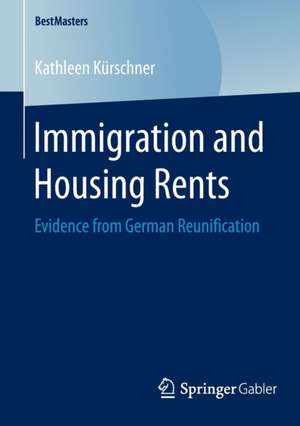 BestMasters

Kathleen Kürschner

Immigration and Housing Rents

Evidence from German Reunification

Springer Gabler